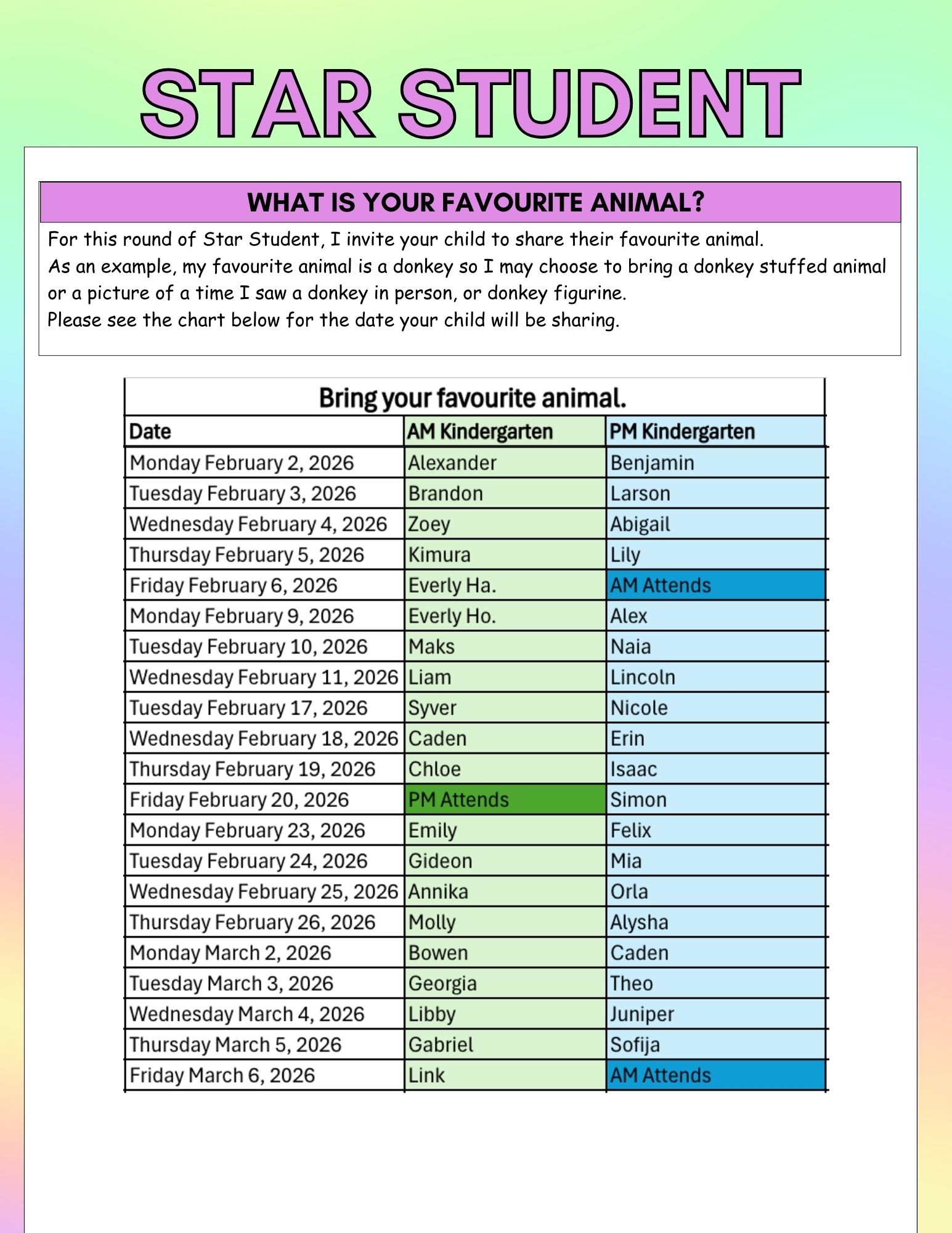 STAR STUDENT

WHAT IS YOUR FAVOURITE ANIMAL?

For this round of Star Student, I invite your child to share their favourite animal.
As an example, my favourite animal is a donkey so I may choose to bring a donkey stuffed animal or a picture of a time I saw a donkey in person, or donkey figurine.
Please see the chart below for the date your child will be sharing.

Bring your favourite animal.

| Date | AM Kindergarten | PM Kindergarten |
|---|---|---|
| Monday February 2, 2026 | Alexander | Benjamin |
| Tuesday February 3, 2026 | Brandon | Larson |
| Wednesday February 4, 2026 | Zoey | Abigail |
| Thursday February 5, 2026 | Kimura | Lily |
| Friday February 6, 2026 | Everly Ha. | AM Attends |
| Monday February 9, 2026 | Everly Ho. | Alex |
| Tuesday February 10, 2026 | Maks | Naia |
| Wednesday February 11, 2026 | Liam | Lincoln |
| Tuesday February 17, 2026 | Syver | Nicole |
| Wednesday February 18, 2026 | Caden | Erin |
| Thursday February 19, 2026 | Chloe | Isaac |
| Friday February 20, 2026 | PM Attends | Simon |
| Monday February 23, 2026 | Emily | Felix |
| Tuesday February 24, 2026 | Gideon | Mia |
| Wednesday February 25, 2026 | Annika | Orla |
| Thursday February 26, 2026 | Molly | Alysha |
| Monday March 2, 2026 | Bowen | Caden |
| Tuesday March 3, 2026 | Georgia | Theo |
| Wednesday March 4, 2026 | Libby | Juniper |
| Thursday March 5, 2026 | Gabriel | Sofija |
| Friday March 6, 2026 | Link | AM Attends |